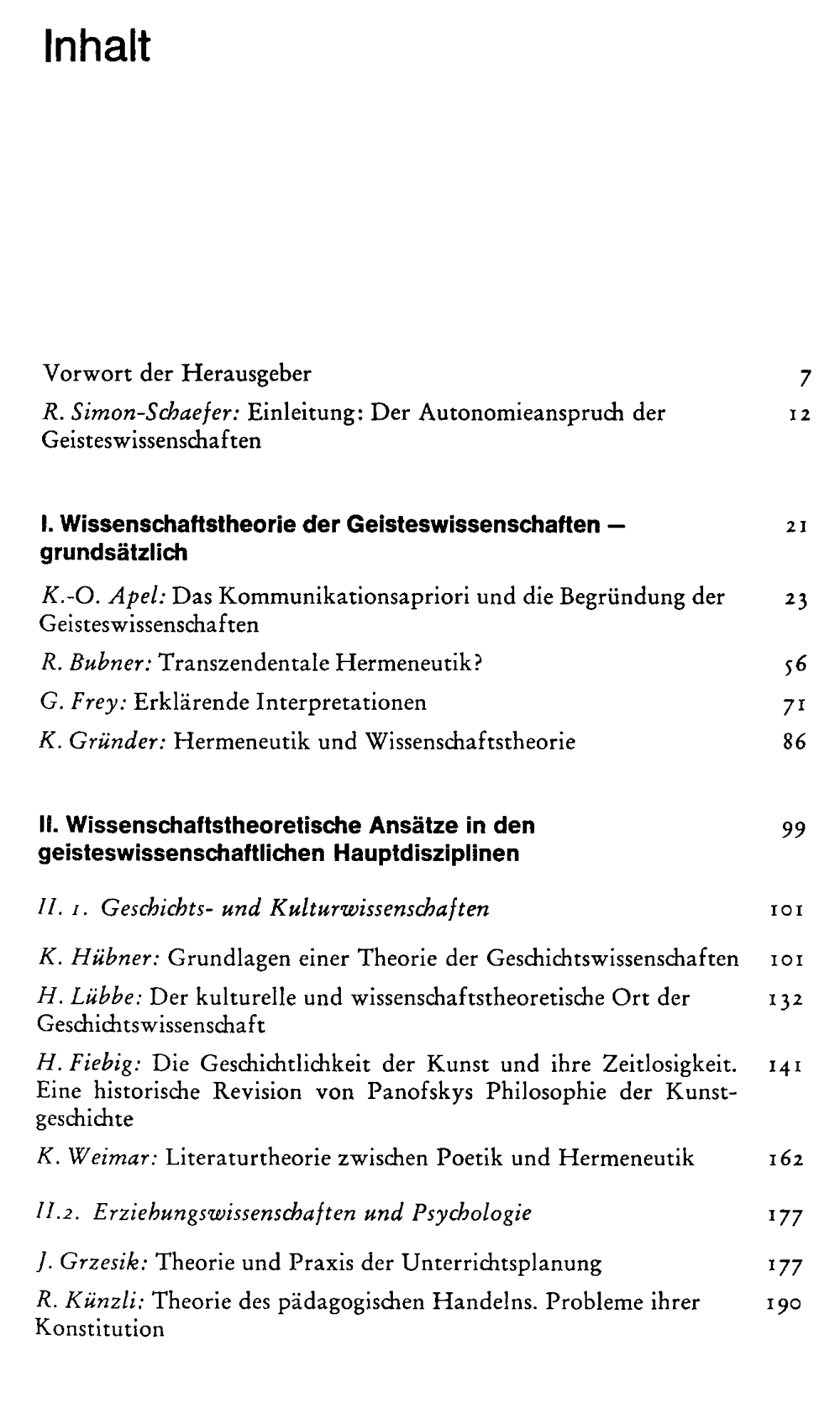 Inhalt

Vorwort der Herausgeber 7

R. Simon-Schaefer: Einleitung: Der Autonomieanspruch der Geisteswissenschaften 12

I. Wissenschaftstheorie der Geisteswissenschaften – grundsätzlich 21

K.-O. Apel: Das Kommunikationsapriori und die Begründung der Geisteswissenschaften 23

R. Bubner: Transzendentale Hermeneutik? 56

G. Frey: Erklärende Interpretationen 71

K. Gründer: Hermeneutik und Wissenschaftstheorie 86

II. Wissenschaftstheoretische Ansätze in den geisteswissenschaftlichen Hauptdisziplinen 99

II. 1. Geschichts- und Kulturwissenschaften 101

K. Hübner: Grundlagen einer Theorie der Geschichtswissenschaften 101

H. Lübbe: Der kulturelle und wissenschaftstheoretische Ort der Geschichtswissenschaft 132

H. Fiebig: Die Geschichtlichkeit der Kunst und ihre Zeitlosigkeit. Eine historische Revision von Panofskys Philosophie der Kunstgeschichte 141

K. Weimar: Literaturtheorie zwischen Poetik und Hermeneutik 162

II.2. Erziehungswissenschaften und Psychologie 177

J. Grzesik: Theorie und Praxis der Unterrichtsplanung 177

R. Künzli: Theorie des pädagogischen Handelns. Probleme ihrer Konstitution 190